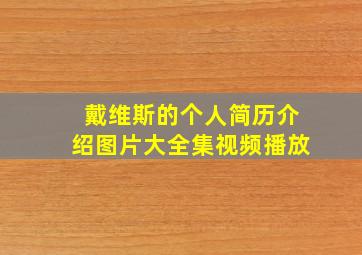 戴维斯的个人简历介绍图片大全集视频播放